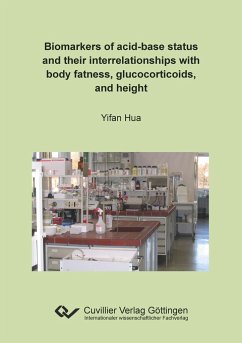 Biomarkers of acid-base status and their interrelationships with body fatness, glucocorticoids, and height

Yifan Hua

Cuvillier Verlag Göttingen
Internationaler wissenschaftlicher Fachverlag